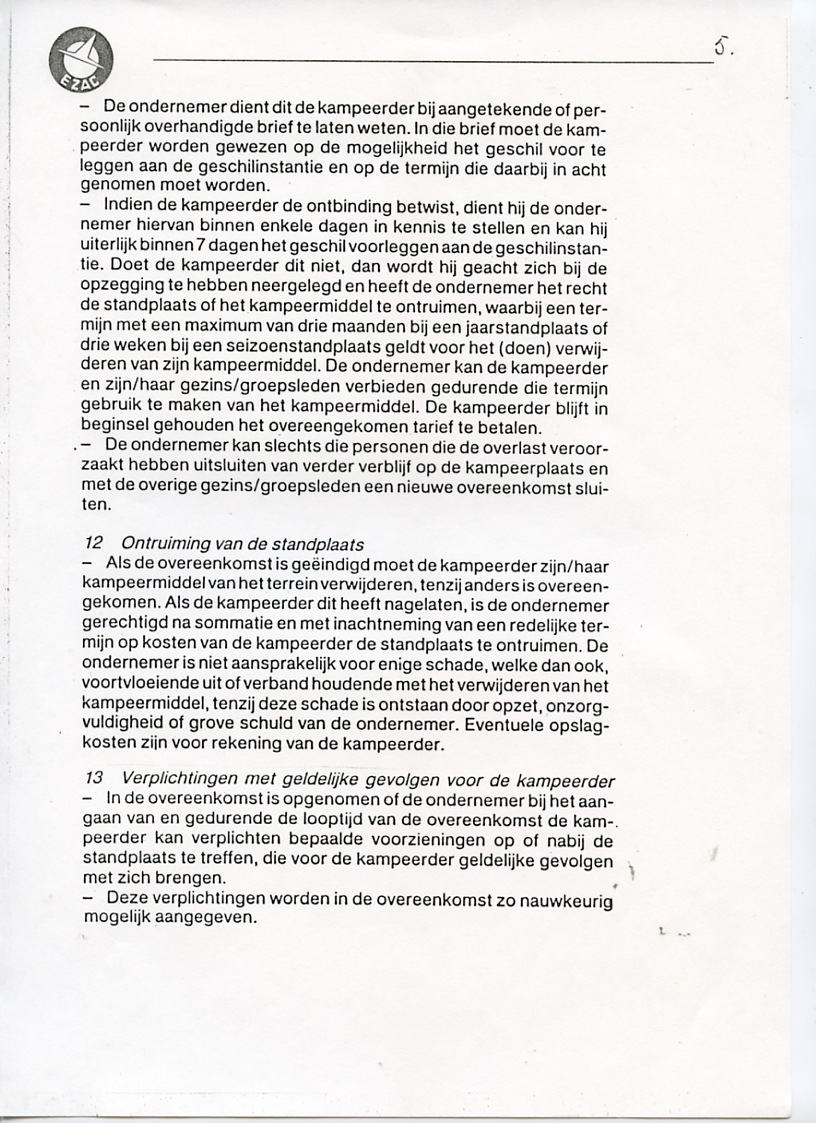 EZAC

5.

– De ondernemer dient dit de kampeerder bij aangetekende of persoonlijk overhandigde brief te laten weten. In die brief moet de kampeerder worden gewezen op de mogelijkheid het geschil voor te leggen aan de geschilinstantie en op de termijn die daarbij in acht genomen moet worden.
– Indien de kampeerder de ontbinding betwist, dient hij de ondernemer hiervan binnen enkele dagen in kennis te stellen en kan hij uiterlijk binnen 7 dagen het geschil voorleggen aan de geschilinstantie. Doet de kampeerder dit niet, dan wordt hij geacht zich bij de opzegging te hebben neergelegd en heeft de ondernemer het recht de standplaats of het kampeermiddel te ontruimen, waarbij een termijn met een maximum van drie maanden bij een jaarstandplaats of drie weken bij een seizoenstandplaats geldt voor het (doen) verwijderen van zijn kampeermiddel. De ondernemer kan de kampeerder en zijn/haar gezins/groepsleden verbieden gedurende die termijn gebruik te maken van het kampeermiddel. De kampeerder blijft in beginsel gehouden het overeengekomen tarief te betalen.
– De ondernemer kan slechts die personen die de overlast veroorzaakt hebben uitsluiten van verder verblijf op de kampeerplaats en met de overige gezins/groepsleden een nieuwe overeenkomst sluiten.

12 Ontruiming van de standplaats
– Als de overeenkomst is geëindigd moet de kampeerder zijn/haar kampeermiddel van het terrein verwijderen, tenzij anders is overeengekomen. Als de kampeerder dit heeft nagelaten, is de ondernemer gerechtigd na sommatie en met inachtneming van een redelijke termijn op kosten van de kampeerder de standplaats te ontruimen. De ondernemer is niet aansprakelijk voor enige schade, welke dan ook, voortvloeiende uit of verband houdende met het verwijderen van het kampeermiddel, tenzij deze schade is ontstaan door opzet, onzorgvuldigheid of grove schuld van de ondernemer. Eventuele opslagkosten zijn voor rekening van de kampeerder.

13 Verplichtingen met geldelijke gevolgen voor de kampeerder
– In de overeenkomst is opgenomen of de ondernemer bij het aangaan van en gedurende de looptijd van de overeenkomst de kampeerder kan verplichten bepaalde voorzieningen op of nabij de standplaats te treffen, die voor de kampeerder geldelijke gevolgen met zich brengen.
– Deze verplichtingen worden in de overeenkomst zo nauwkeurig mogelijk aangegeven.